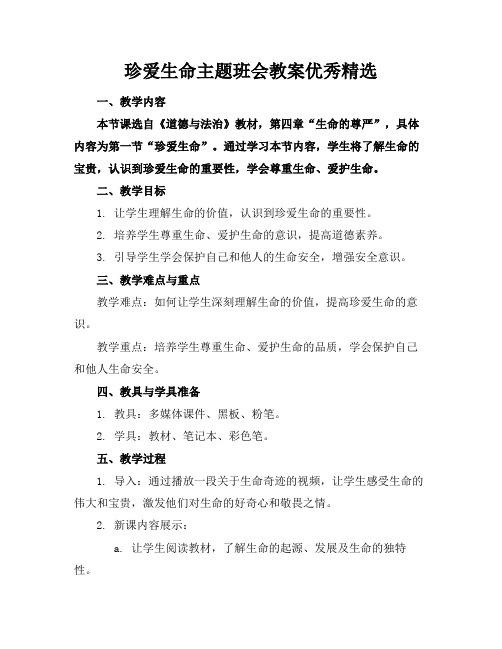 珍爱生命主题班会教案优秀精选

一、教学内容

本节课选自《道德与法治》教材，第四章“生命的尊严”，具体内容为第一节“珍爱生命”。通过学习本节内容，学生将了解生命的宝贵，认识到珍爱生命的重要性，学会尊重生命、爱护生命。

二、教学目标

1. 让学生理解生命的价值，认识到珍爱生命的重要性。

2. 培养学生尊重生命、爱护生命的意识，提高道德素养。

3. 引导学生学会保护自己和他人的生命安全，增强安全意识。

三、教学难点与重点

教学难点：如何让学生深刻理解生命的价值，提高珍爱生命的意识。

教学重点：培养学生尊重生命、爱护生命的品质，学会保护自己和他人生命安全。

四、教具与学具准备

1. 教具：多媒体课件、黑板、粉笔。

2. 学具：教材、笔记本、彩色笔。

五、教学过程

1. 导入：通过播放一段关于生命奇迹的视频，让学生感受生命的伟大和宝贵，激发他们对生命的好奇心和敬畏之情。

2. 新课内容展示：

a. 让学生阅读教材，了解生命的起源、发展及生命的独特性。